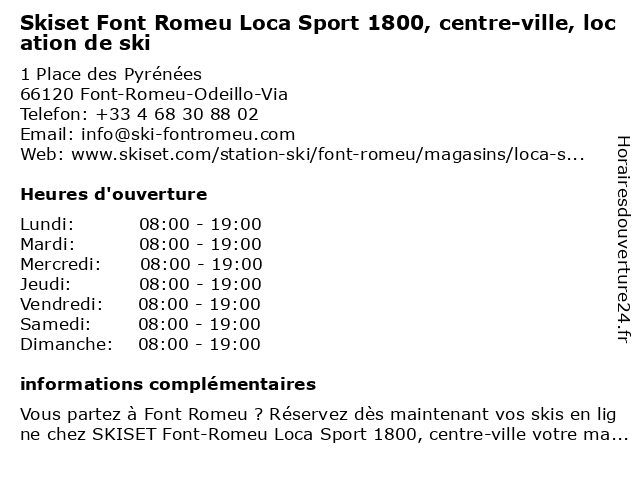 Skiset Font Romeu Loca Sport 1800, centre-ville, location de ski

1 Place des Pyrénées
66120 Font-Romeu-Odeillo-Via
Telefon: +33 4 68 30 88 02
Email: info@ski-fontromeu.com
Web: www.skiset.com/station-ski/font-romeu/magasins/loca-s...

Heures d'ouverture

Lundi: 08:00 - 19:00
Mardi: 08:00 - 19:00
Mercredi: 08:00 - 19:00
Jeudi: 08:00 - 19:00
Vendredi: 08:00 - 19:00
Samedi: 08:00 - 19:00
Dimanche: 08:00 - 19:00

informations complémentaires

Vous partez à Font Romeu ? Réservez dès maintenant vos skis en ligne chez SKISET Font-Romeu Loca Sport 1800, centre-ville votre ma...

Horairesdouverture24.fr